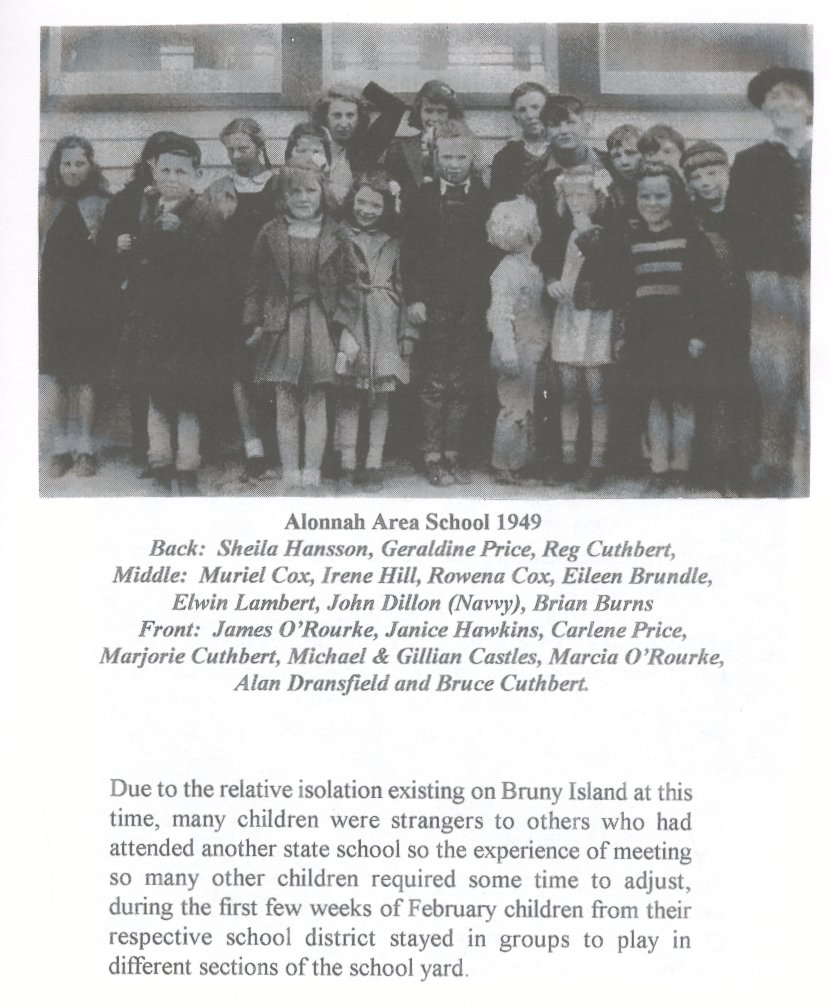 Alonnah Area School 1949
Back: Sheila Hansson, Geraldine Price, Reg Cuthbert,
Middle: Muriel Cox, Irene Hill, Rowena Cox, Eileen Brundle, Elwin Lambert, John Dillon (Navvy), Brian Burns
Front: James O'Rourke, Janice Hawkins, Carlene Price, Marjorie Cuthbert, Michael & Gillian Castles, Marcia O'Rourke, Alan Dransfield and Bruce Cuthbert.

Due to the relative isolation existing on Bruny Island at this time, many children were strangers to others who had attended another state school so the experience of meeting so many other children required some time to adjust, during the first few weeks of February children from their respective school district stayed in groups to play in different sections of the school yard.